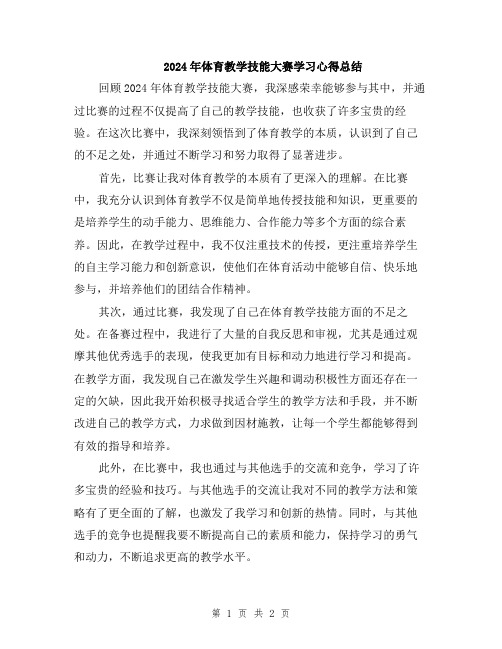 2024年体育教学技能大赛学习心得总结

回顾2024年体育教学技能大赛，我深感荣幸能够参与其中，并通过比赛的过程不仅提高了自己的教学技能，也收获了许多宝贵的经验。在这次比赛中，我深刻领悟到了体育教学的本质，认识到了自己的不足之处，并通过不断学习和努力取得了显著进步。

首先，比赛让我对体育教学的本质有了更深入的理解。在比赛中，我充分认识到体育教学不仅是简单地传授技能和知识，更重要的是培养学生的动手能力、思维能力、合作能力等多个方面的综合素养。因此，在教学过程中，我不仅注重技术的传授，更注重培养学生的自主学习能力和创新意识，使他们在体育活动中能够自信、快乐地参与，并培养他们的团结合作精神。

其次，通过比赛，我发现了自己在体育教学技能方面的不足之处。在备赛过程中，我进行了大量的自我反思和审视，尤其是通过观摩其他优秀选手的表现，使我更加有目标和动力地进行学习和提高。在教学方面，我发现自己在激发学生兴趣和调动积极性方面还存在一定的欠缺，因此我开始积极寻找适合学生的教学方法和手段，并不断改进自己的教学方式，力求做到因材施教，让每一个学生都能够得到有效的指导和培养。

此外，在比赛中，我也通过与其他选手的交流和竞争，学习了许多宝贵的经验和技巧。与其他选手的交流让我对不同的教学方法和策略有了更全面的了解，也激发了我学习和创新的热情。同时，与其他选手的竞争也提醒我要不断提高自己的素质和能力，保持学习的勇气和动力，不断追求更高的教学水平。

第 1 页 共 2 页